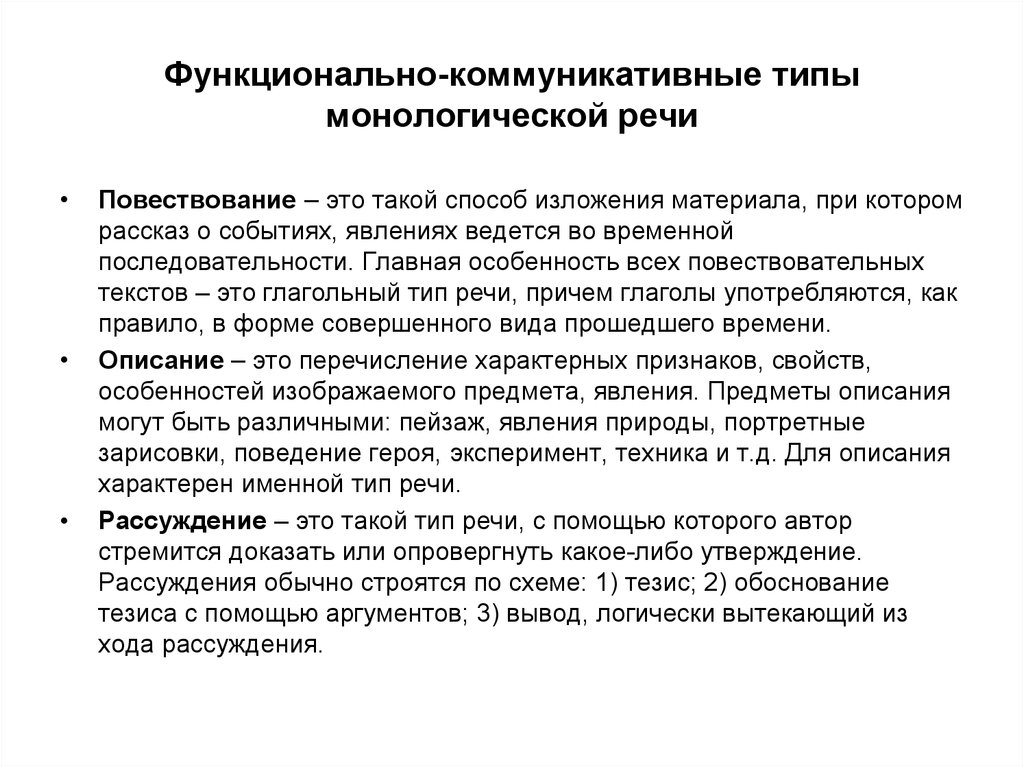 Функционально-коммуникативные типы монологической речи

• Повествование – это такой способ изложения материала, при котором рассказ о событиях, явлениях ведется во временной последовательности. Главная особенность всех повествовательных текстов – это глагольный тип речи, причем глаголы употребляются, как правило, в форме совершенного вида прошедшего времени.

• Описание – это перечисление характерных признаков, свойств, особенностей изображаемого предмета, явления. Предметы описания могут быть различными: пейзаж, явления природы, портретные зарисовки, поведение героя, эксперимент, техника и т.д. Для описания характерен именной тип речи.

• Рассуждение – это такой тип речи, с помощью которого автор стремится доказать или опровергнуть какое-либо утверждение. Рассуждения обычно строятся по схеме: 1) тезис; 2) обоснование тезиса с помощью аргументов; 3) вывод, логически вытекающий из хода рассуждения.